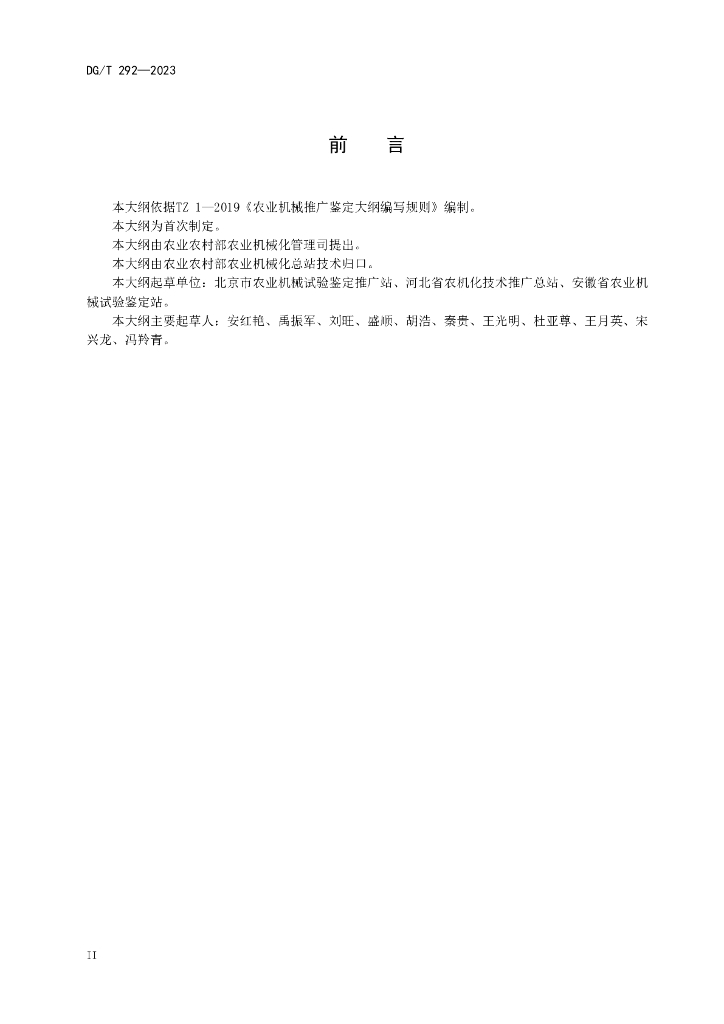 DG/T 292—2023

前　言

本大纲依据TZ 1—2019《农业机械推广鉴定大纲编写规则》编制。

本大纲为首次制定。

本大纲由农业农村部农业机械化管理司提出。

本大纲由农业农村部农业机械化总站技术归口。

本大纲起草单位：北京市农业机械试验鉴定推广站、河北省农机化技术推广总站、安徽省农业机械试验鉴定站。

本大纲主要起草人：安红艳、禹振军、刘旺、盛顺、胡浩、秦贵、王光明、杜亚尊、王月英、宋兴龙、冯羚青。

II